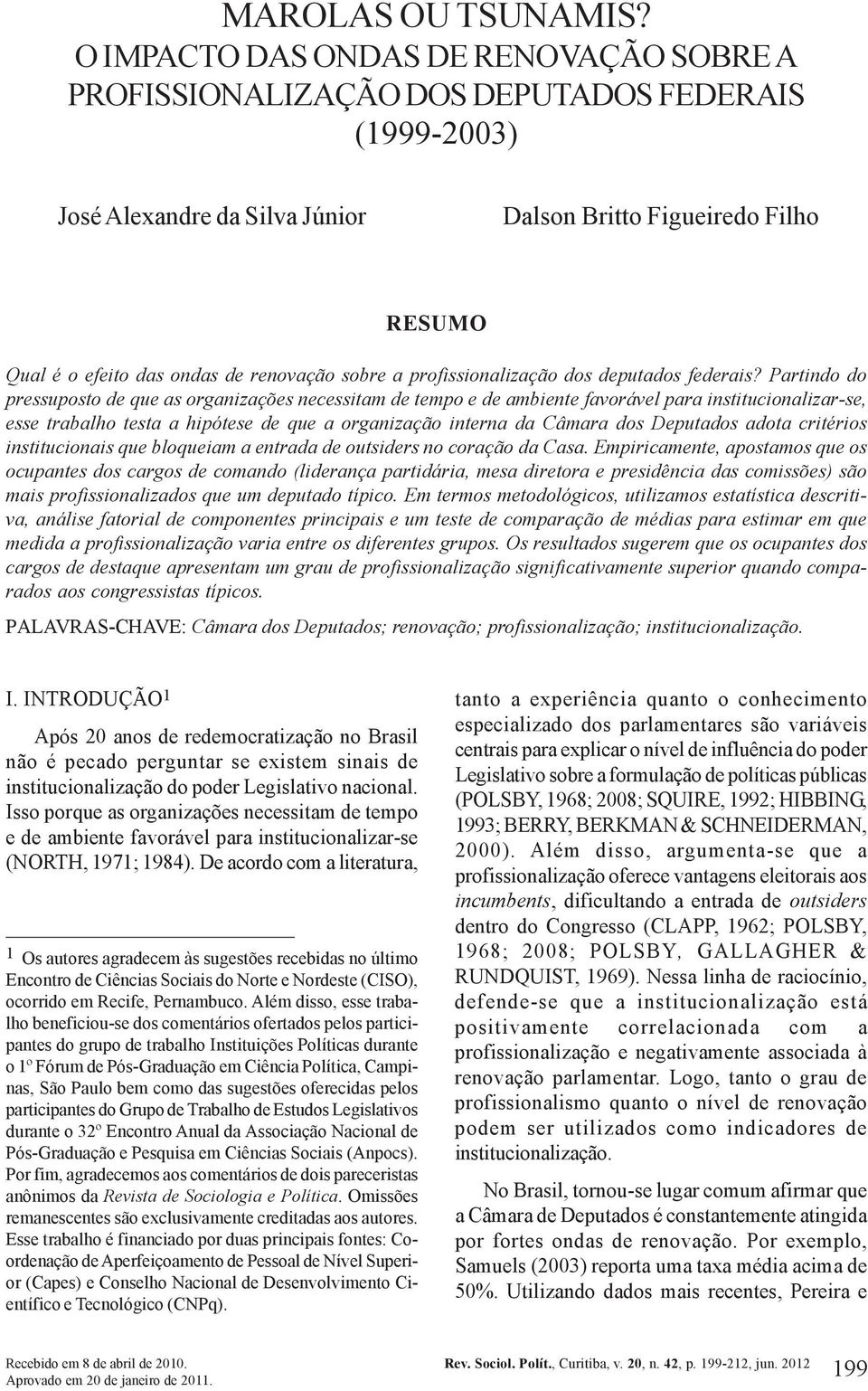 MAROLAS OU TSUNAMIS?
O IMPACTO DAS ONDAS DE RENOVAÇÃO SOBRE A PROFISSIONALIZAÇÃO DOS DEPUTADOS FEDERAIS (1999-2003)

José Alexandre da Silva Júnior

Dalson Britto Figueiredo Filho

RESUMO

Qual é o efeito das ondas de renovação sobre a profissionalização dos deputados federais? Partindo do pressuposto de que as organizações necessitam de tempo e de ambiente favorável para institucionalizar-se, esse trabalho testa a hipótese de que a organização interna da Câmara dos Deputados adota critérios institucionais que bloqueiam a entrada de outsiders no coração da Casa. Empiricamente, apostamos que os ocupantes dos cargos de comando (liderança partidária, mesa diretora e presidência das comissões) são mais profissionalizados que um deputado típico. Em termos metodológicos, utilizamos estatística descritiva, análise fatorial de componentes principais e um teste de comparação de médias para estimar em que medida a profissionalização varia entre os diferentes grupos. Os resultados sugerem que os ocupantes dos cargos de destaque apresentam um grau de profissionalização significativamente superior quando comparados aos congressistas típicos.

PALAVRAS-CHAVE: Câmara dos Deputados; renovação; profissionalização; institucionalização.

I. INTRODUÇÃO$^1$

Após 20 anos de redemocratização no Brasil não é pecado perguntar se existem sinais de institucionalização do poder Legislativo nacional. Isso porque as organizações necessitam de tempo e de ambiente favorável para institucionalizar-se (NORTH, 1971; 1984). De acordo com a literatura,

$^1$ Os autores agradecem às sugestões recebidas no último Encontro de Ciências Sociais do Norte e Nordeste (CISO), ocorrido em Recife, Pernambuco. Além disso, esse trabalho beneficiou-se dos comentários ofertados pelos participantes do grupo de trabalho Instituições Políticas durante o 1º Fórum de Pós-Graduação em Ciência Política, Campinas, São Paulo bem como das sugestões oferecidas pelos participantes do Grupo de Trabalho de Estudos Legislativos durante o 32º Encontro Anual da Associação Nacional de Pós-Graduação e Pesquisa em Ciências Sociais (Anpocs). Por fim, agradecemos aos comentários de dois pareceristas anônimos da Revista de Sociologia e Política. Omissões remanescentes são exclusivamente creditadas aos autores. Esse trabalho é financiado por duas principais fontes: Coordenação de Aperfeiçoamento de Pessoal de Nível Superior (Capes) e Conselho Nacional de Desenvolvimento Científico e Tecnológico (CNPq).

tanto a experiência quanto o conhecimento especializado dos parlamentares são variáveis centrais para explicar o nível de influência do poder Legislativo sobre a formulação de políticas públicas (POLSBY, 1968; 2008; SQUIRE, 1992; HIBBING, 1993; BERRY, BERKMAN & SCHNEIDERMAN, 2000). Além disso, argumenta-se que a profissionalização oferece vantagens eleitorais aos incumbents, dificultando a entrada de outsiders dentro do Congresso (CLAPP, 1962; POLSBY, 1968; 2008; POLSBY, GALLAGHER & RUNDQUIST, 1969). Nessa linha de raciocínio, defende-se que a institucionalização está positivamente correlacionada com a profissionalização e negativamente associada à renovação parlamentar. Logo, tanto o grau de profissionalismo quanto o nível de renovação podem ser utilizados como indicadores de institucionalização.

No Brasil, tornou-se lugar comum afirmar que a Câmara de Deputados é constantemente atingida por fortes ondas de renovação. Por exemplo, Samuels (2003) reporta uma taxa média acima de 50%. Utilizando dados mais recentes, Pereira e

Recebido em 8 de abril de 2010.
Aprovado em 20 de janeiro de 2011.

Rev. Sociol. Polít., Curitiba, v. 20, n. 42, p. 199-212, jun. 2012

199